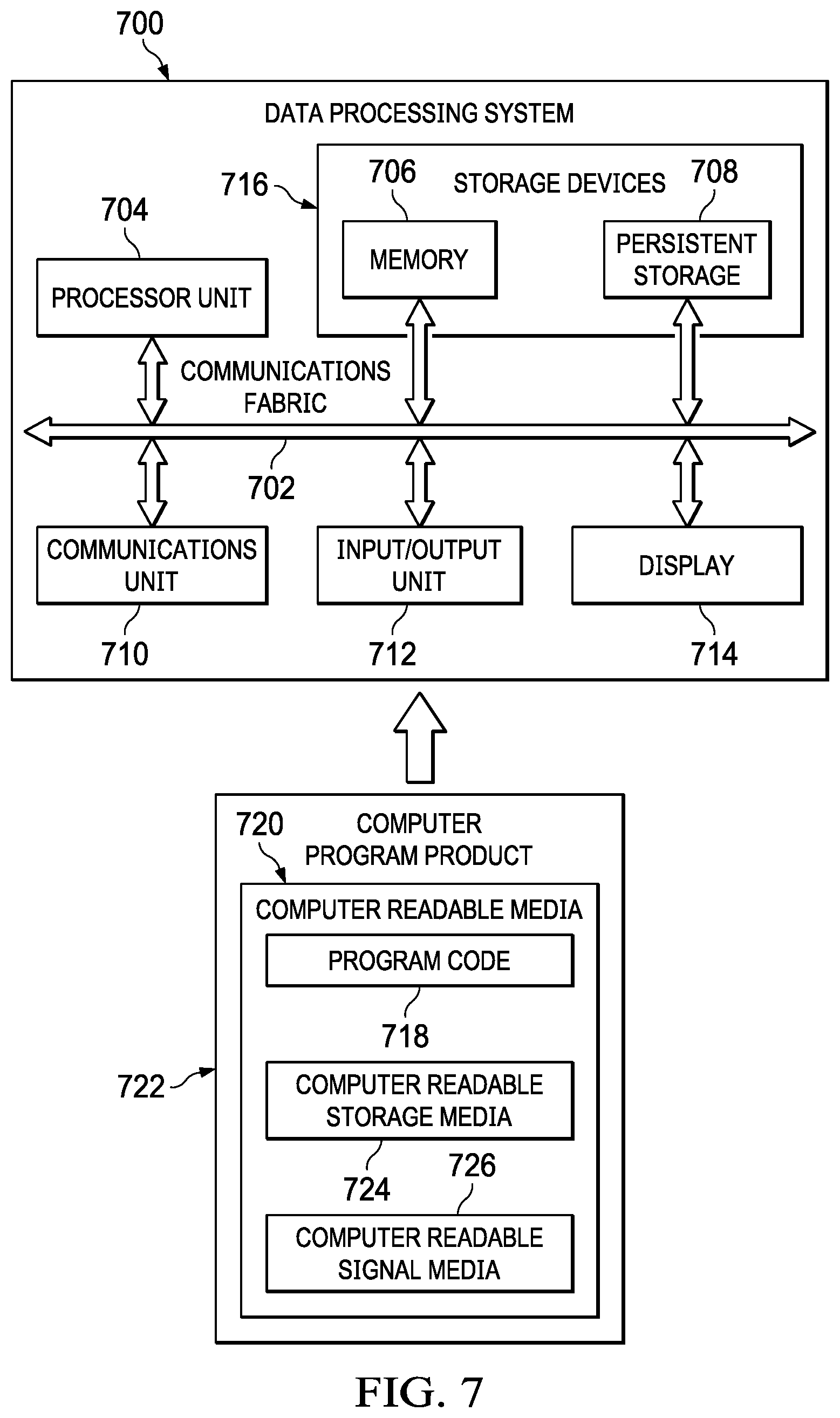 700

DATA PROCESSING SYSTEM

716

706

STORAGE DEVICES

708

704

MEMORY

PERSISTENT STORAGE

PROCESSOR UNIT

COMMUNICATIONS FABRIC

702

COMMUNICATIONS UNIT

INPUT/OUTPUT UNIT

DISPLAY

710

712

714

720

COMPUTER PROGRAM PRODUCT

COMPUTER READABLE MEDIA

PROGRAM CODE

718

722

COMPUTER READABLE STORAGE MEDIA

724

726

COMPUTER READABLE SIGNAL MEDIA

FIG. 7